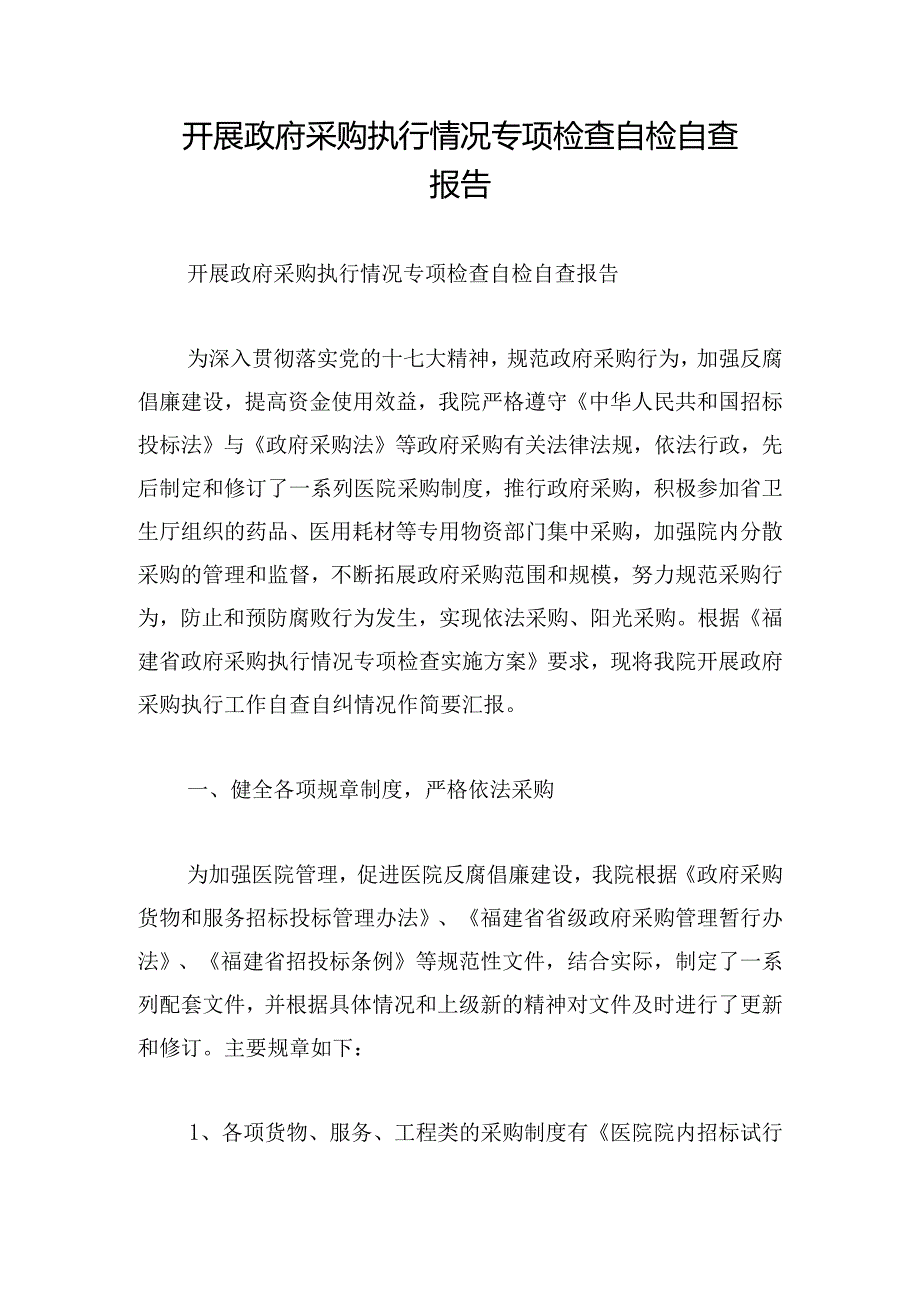 开展政府采购执行情况专项检查自检自查报告

开展政府采购执行情况专项检查自检自查报告

为深入贯彻落实党的十七大精神，规范政府采购行为，加强反腐倡廉建设，提高资金使用效益，我院严格遵守《中华人民共和国招标投标法》与《政府采购法》等政府采购有关法律法规，依法行政，先后制定和修订了一系列医院采购制度，推行政府采购，积极参加省卫生厅组织的药品、医用耗材等专用物资部门集中采购，加强院内分散采购的管理和监督，不断拓展政府采购范围和规模，努力规范采购行为，防止和预防腐败行为发生，实现依法采购、阳光采购。根据《福建省政府采购执行情况专项检查实施方案》要求，现将我院开展政府采购执行工作自查自纠情况作简要汇报。

一、健全各项规章制度，严格依法采购

为加强医院管理，促进医院反腐倡廉建设，我院根据《政府采购货物和服务招标投标管理办法》、《福建省省级政府采购管理暂行办法》、《福建省招投标条例》等规范性文件，结合实际，制定了一系列配套文件，并根据具体情况和上级新的精神对文件及时进行了更新和修订。主要规章如下：

1、各项货物、服务、工程类的采购制度有《医院院内招标试行